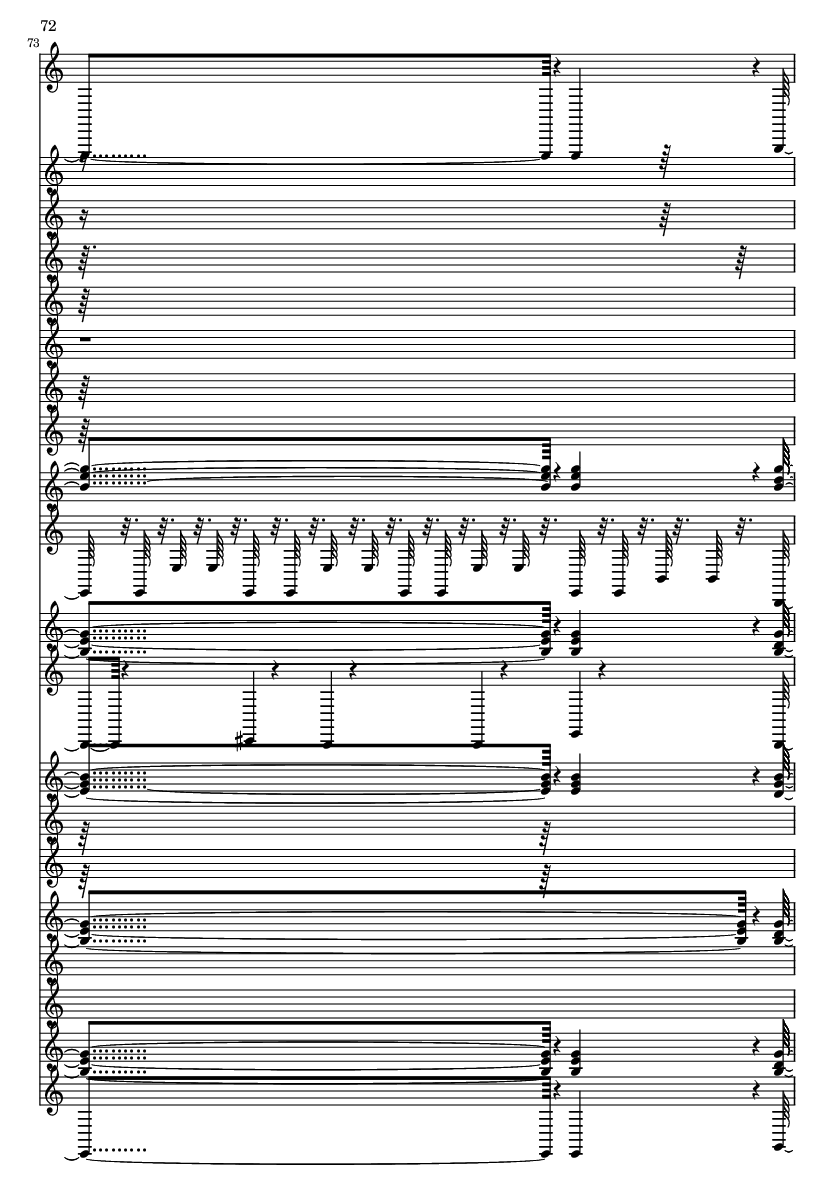 72
73